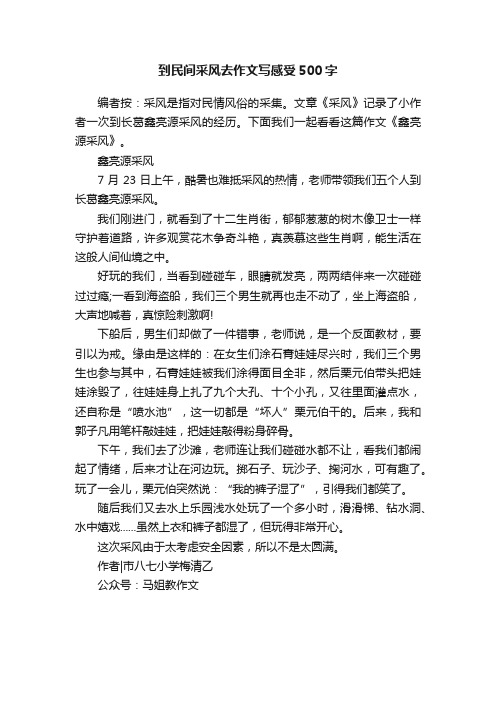 到民间采风去作文写感受500字

编者按：采风是指对民情风俗的采集。文章《采风》记录了小作者一次到长岛鑫亮源采风的经历。下面我们一起看看这篇作文《鑫亮源采风》。

鑫亮源采风

7 月 23 日上午，酷暑也难抵采风的热情，老师带领我们五个人到长岛鑫亮源采风。

我们刚进门，就看到了十二生肖街，郁郁葱葱的树木像卫士一样守护着道路，许多观赏花木争奇斗艳，真羡慕这些生肖啊，能生活在这般人间仙境之中。

好玩的我们，当看到碰碰车，眼睛就发亮，两两结伴来一次碰碰过过瘾;一看到海盗船，我们三个男生就再也走不动了，坐上海盗船，大声地喊着，真惊险刺激啊!

下船后，男生们却做了一件错事，老师说，是一个反面教材，要引以为戒。缘由是这样的：在女生们涂石膏娃娃尽兴时，我们三个男生也参与其中，石膏娃娃被我们涂得面目全非，然后栗元伯带头把娃娃涂毁了，往娃娃身上扎了九个大孔、十个小孔，又往里面灌点水，还自称是“喷水池”，这一切都是“坏人”栗元伯干的。后来，我和郭子凡用笔杆敲娃娃，把娃娃敲得粉身碎骨。

下午，我们去了沙滩，老师连让我们碰碰水都不让，看我们都闹起了情绪，后来才让在河边玩。掷石子、玩沙子、掬河水，可有趣了。玩了一会儿，栗元伯突然说：“我的裤子湿了”，引得我们都笑了。

随后我们又去水上乐园浅水处玩了一个多小时，滑滑梯、钻水洞、水中嬉戏……虽然上衣和裤子都湿了，但玩得非常开心。

这次采风由于太考虑安全因素，所以不是太圆满。

作者|市八七小学梅清乙

公众号：马姐教作文